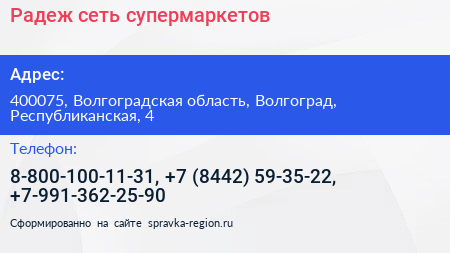 Радеж сеть супермаркетов

Адрес:

400075, Волгоградская область, Волгоград, Республиканская, 4

Телефон:

8-800-100-11-31, +7 (8442) 59-35-22, +7-991-362-25-90

Сформированно на сайте spravka-region.ru